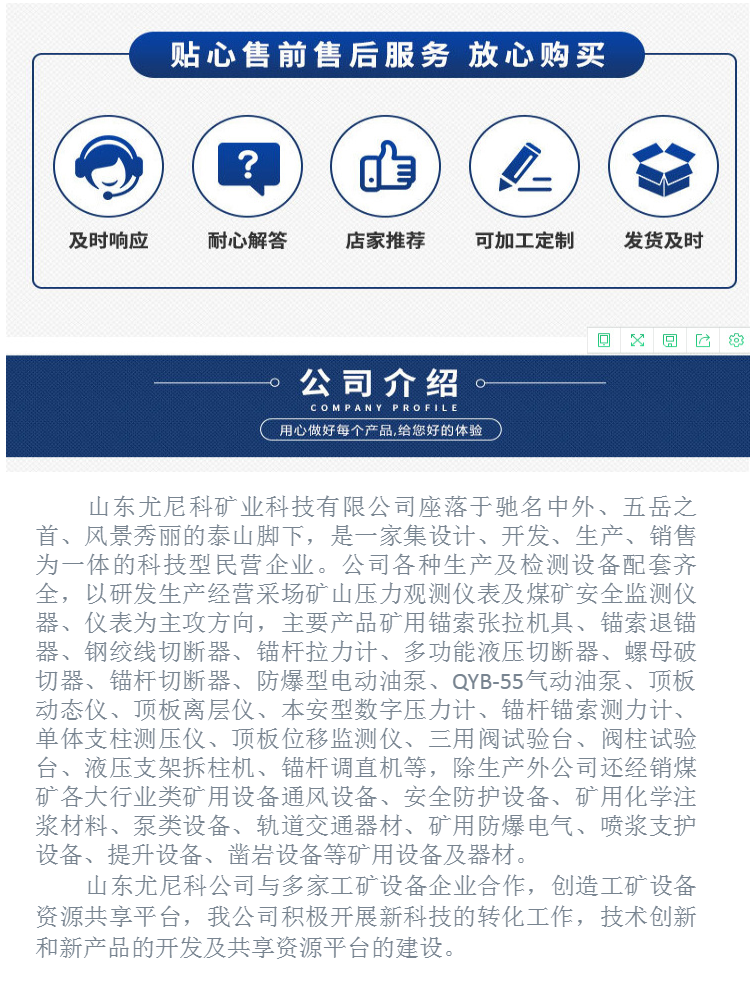 贴心售前售后服务 放心购买

及时响应

耐心解答

店家推荐

可加工定制

发货及时

公司介绍

COMPANY PROFILE

用心做好每个产品,给您好的体验

山东尤尼科矿业科技有限公司座落于驰名中外、五岳之首、风景秀丽的泰山脚下，是一家集设计、开发、生产、销售为一体的科技型民营企业。公司各种生产及检测设备配套齐全，以研发生产经营采场矿山压力观测仪表及煤矿安全监测仪器、仪表为主攻方向，主要产品矿用锚索张拉机具、锚索退锚器、钢绞线切断器、锚杆拉力计、多功能液压切断器、螺母破切器、锚杆切断器、防爆型电动油泵、QYB-55气动油泵、顶板动态仪、顶板离层仪、本安型数字压力计、锚杆锚索测力计、单体支柱测压仪、顶板位移监测仪、三用阀试验台、阀柱试验台、液压支架拆柱机、锚杆调直机等，除生产外公司还经销煤矿各大行业类矿用设备通风设备、安全防护设备、矿用化学注浆材料、泵类设备、轨道交通器材、矿用防爆电气、喷浆支护设备、提升设备、凿岩设备等矿用设备及器材。

山东尤尼科公司与多家工矿设备企业合作，创造工矿设备资源共享平台，我公司积极开展新科技的转化工作，技术创新和新产品的开发及共享资源平台的建设。